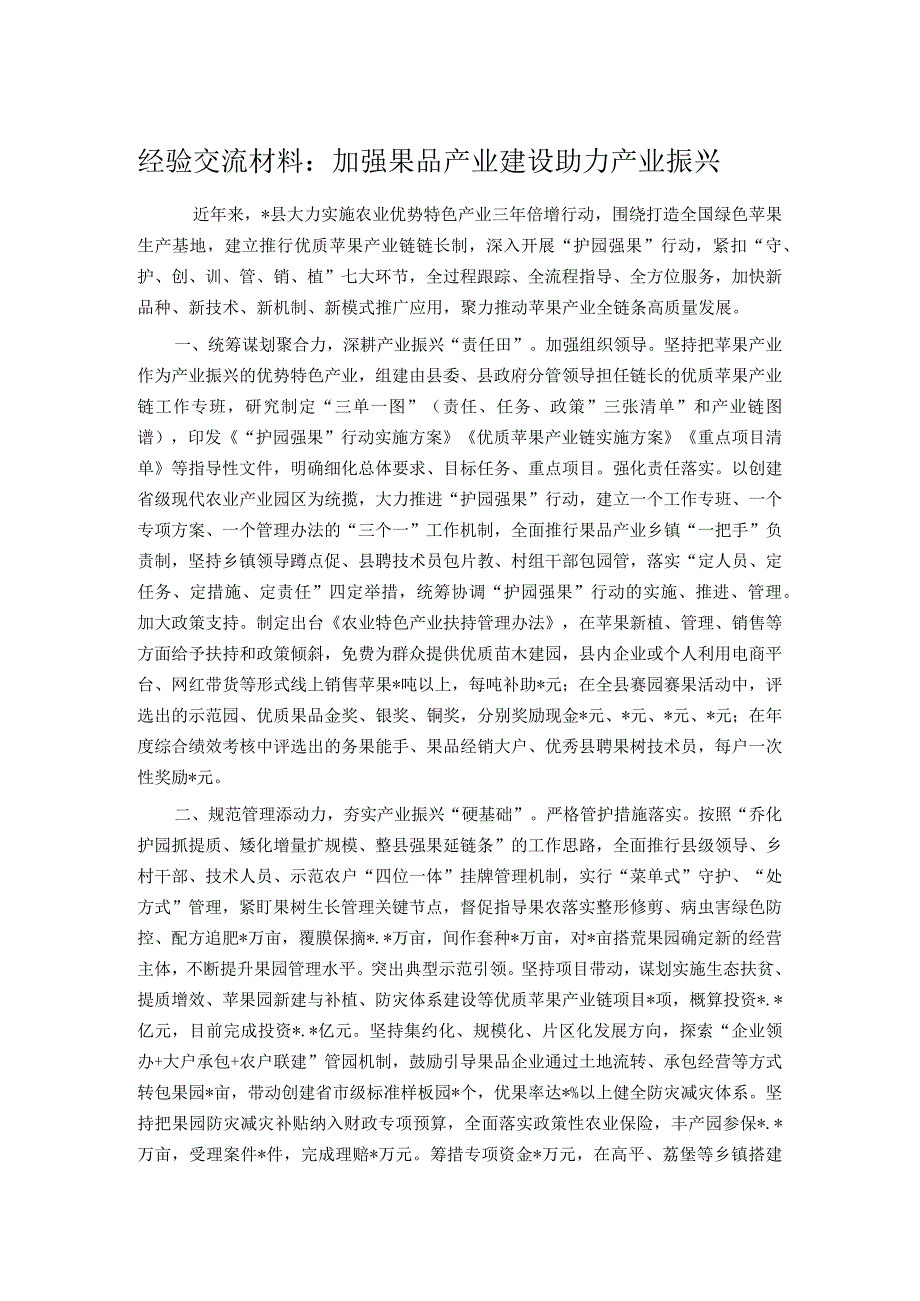 经验交流材料：加强果品产业建设助力产业振兴

近年来，*县大力实施农业优势特色产业三年倍增行动，围绕打造全国绿色苹果生产基地，建立推行优质苹果产业链链长制，深入开展“护园强果”行动，紧扣“守、护、创、训、管、销、植”七大环节，全过程跟踪、全流程指导、全方位服务，加快新品种、新技术、新机制、新模式推广应用，聚力推动苹果产业全链条高质量发展。

一、统筹谋划聚合力，深耕产业振兴“责任田”。加强组织领导。坚持把苹果产业作为产业振兴的优势特色产业，组建由县委、县政府分管领导担任链长的优质苹果产业链工作专班，研究制定“三单一图”（责任、任务、政策”三张清单”和产业链图谱），印发《“护园强果”行动实施方案》《优质苹果产业链实施方案》《重点项目清单》等指导性文件，明确细化总体要求、目标任务、重点项目。强化责任落实。以创建省级现代农业产业园区为统揽，大力推进“护园强果”行动，建立一个工作专班、一个专项方案、一个管理办法的“三个一”工作机制，全面推行果品产业乡镇“一把手”负责制，坚持乡镇领导蹲点促、县聘技术员包片教、村组干部包园管，落实“定人员、定任务、定措施、定责任”四定举措，统筹协调“护园强果”行动的实施、推进、管理。加大政策支持。制定出台《农业特色产业扶持管理办法》，在苹果新植、管理、销售等方面给予扶持和政策倾斜，免费为群众提供优质苗木建园，县内企业或个人利用电商平台、网红带货等形式线上销售苹果*吨以上，每吨补助*元；在全县赛园赛果活动中，评选出的示范园、优质果品金奖、银奖、铜奖，分别奖励现金*元、*元、*元、*元；在年度综合绩效考核中评选出的务果能手、果品经销大户、优秀县聘果树技术员，每户一次性奖励*元。

二、规范管理添动力，夯实产业振兴“硬基础”。严格管护措施落实。按照“乔化护园抓提质、矮化增量扩规模、整县强果延链条”的工作思路，全面推行县级领导、乡村干部、技术人员、示范农户“四位一体”挂牌管理机制，实行“菜单式”守护、“处方式”管理，紧盯果树生长管理关键节点，督促指导果农落实整形修剪、病虫害绿色防控、配方追肥*万亩，覆膜保墒*.*万亩，间作套种*万亩，对*亩搭荒果园确定新的经营主体，不断提升果园管理水平。突出典型示范引领。坚持项目带动，谋划实施生态扶贫、提质增效、苹果园新建与补植、防灾体系建设等优质苹果产业链项目*项，概算投资*.*亿元，目前完成投资*.*亿元。坚持集约化、规模化、片区化发展方向，探索“企业领办+大户承包+农户联建”管园机制，鼓励引导果品企业通过土地流转、承包经营等方式转包果园*亩，带动创建省市级标准样板园*个，优果率达*%以上健全防灾减灾体系。坚持把果园防灾减灾补贴纳入财政专项预算，全面落实政策性农业保险，丰产园参保*.*万亩，受理案件*件，完成理赔*万元。筹措专项资金*万元，在高平、荔堡等乡镇搭建